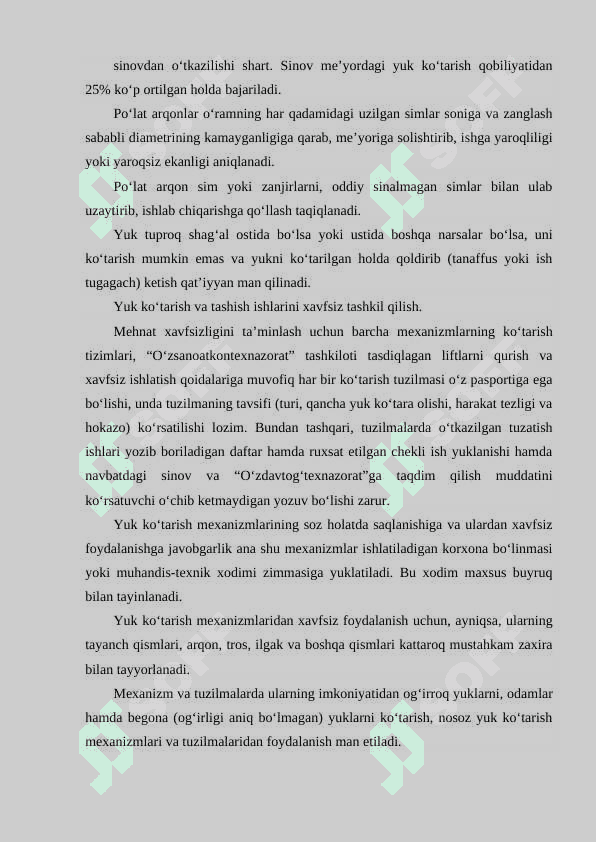 sinovdan o‘tkazilishi shart. Sinov me’yordagi yuk ko‘tarish qobiliyatidan 25% ko‘p ortilgan holda bajariladi.

Po‘lat arqonlar o‘ramning har qadamidagi uzilgan simlar soniga va zanglash sababli diametrining kamayganligiga qarab, me’yoriga solishtirib, ishga yaroqliligi yoki yaroqsiz ekanligi aniqlanadi.

Po‘lat arqon sim yoki zanjirlarni, oddiy sinalmagan simlar bilan ulab uzaytirib, ishlab chiqarishga qo‘llash taqiqlanadi.

Yuk tuproq shag‘al ostida bo‘lsa yoki ustida boshqa narsalar bo‘lsa, uni ko‘tarish mumkin emas va yukni ko‘tarilgan holda qoldirib (tanaffus yoki ish tugagach) ketish qat’iyyan man qilinadi.

Yuk ko‘tarish va tashish ishlarini xavfsiz tashkil qilish.

Mehnat xavfsizligini ta’minlash uchun barcha mexanizmlarning ko‘tarish tizimlari, “O‘zsanoatkontexnazorat” tashkiloti tasdiqlagan liftlarni qurish va xavfsiz ishlatish qoidalariga muvofiq har bir ko‘tarish tuzilmasi o‘z pasportiga ega bo‘lishi, unda tuzilmaning tavsifi (turi, qancha yuk ko‘tara olishi, harakat tezligi va hokazo) ko‘rsatilishi lozim. Bundan tashqari, tuzilmalarda o‘tkazilgan tuzatish ishlari yozib boriladigan daftar hamda ruxsat etilgan chekli ish yuklanishi hamda navbatdagi sinov va “O‘zdavtog‘texnazorat”ga taqdim qilish muddatini ko‘rsatuvchi o‘chib ketmaydigan yozuv bo‘lishi zarur.

Yuk ko‘tarish mexanizmlarining soz holatda saqlanishiga va ulardan xavfsiz foydalanishga javobgarlik ana shu mexanizmlar ishlatiladigan korxona bo‘linmasi yoki muhandis-texnik xodimi zimmasiga yuklatiladi. Bu xodim maxsus buyruq bilan tayinlanadi.

Yuk ko‘tarish mexanizmlaridan xavfsiz foydalanish uchun, ayniqsa, ularning tayanch qismlari, arqon, tros, ilgak va boshqa qismlari kattaroq mustahkam zaxira bilan tayyorlanadi.

Mexanizm va tuzilmalarda ularning imkoniyatidan og‘irroq yuklarni, odamlar hamda begona (og‘irligi aniq bo‘lmagan) yuklarni ko‘tarish, nosoz yuk ko‘tarish mexanizmlari va tuzilmalaridan foydalanish man etiladi.